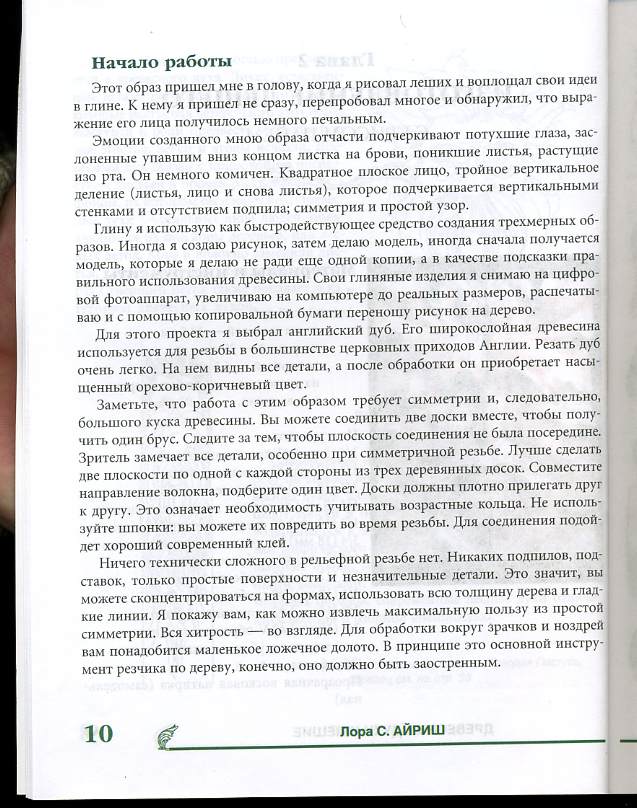 Начало работы

Этот образ пришел мне в голову, когда я рисовал леших и воплощал свои идеи в глине. К нему я пришел не сразу, перепробовал многое и обнаружил, что выражение его лица получилось немного печальным.

Эмоции созданного мною образа отчасти подчеркивают потухшие глаза, заслоненные упавшим вниз концом листка на брови, поникшие листья, растущие изо рта. Он немного комичен. Квадратное плоское лицо, тройное вертикальное деление (листья, лицо и снова листья), которое подчеркивается вертикальными стенками и отсутствием подпила; симметрия и простой узор.

Глину я использую как быстродействующее средство создания трехмерных образов. Иногда я создаю рисунок, затем делаю модель, иногда сначала получается модель, которые я делаю не ради еще одной копии, а в качестве подсказки правильного использования древесины. Свои глиняные изделия я снимаю на цифровой фотоаппарат, увеличиваю на компьютере до реальных размеров, распечатываю и с помощью копировальной бумаги переношу рисунок на дерево.

Для этого проекта я выбрал английский дуб. Его широкослойная древесина используется для резьбы в большинстве церковных приходов Англии. Резать дуб очень легко. На нем видны все детали, а после обработки он приобретает насыщенный орехово-коричневый цвет.

Заметьте, что работа с этим образом требует симметрии и, следовательно, большого куска древесины. Вы можете соединить две доски вместе, чтобы получить один брус. Следите за тем, чтобы плоскость соединения не была посередине. Зритель замечает все детали, особенно при симметричной резьбе. Лучше сделать две плоскости по одной с каждой стороны из трех деревянных досок. Совместите направление волокна, подберите один цвет. Доски должны плотно прилегать друг к другу. Это означает необходимость учитывать возрастные кольца. Не используйте шпонки: вы можете их повредить во время резьбы. Для соединения подойдет хороший современный клей.

Ничего технически сложного в рельефной резьбе нет. Никаких подпилов, подставок, только простые поверхности и незначительные детали. Это значит, вы можете сконцентрироваться на формах, использовать всю толщину дерева и гладкие линии. Я покажу вам, как можно извлечь максимальную пользу из простой симметрии. Вся хитрость — во взгляде. Для обработки вокруг зрачков и ноздрей вам понадобится маленькое ложечное долото. В принципе это основной инструмент резчика по дереву, конечно, оно должно быть заостренным.

10 Лора С. АЙРИШ